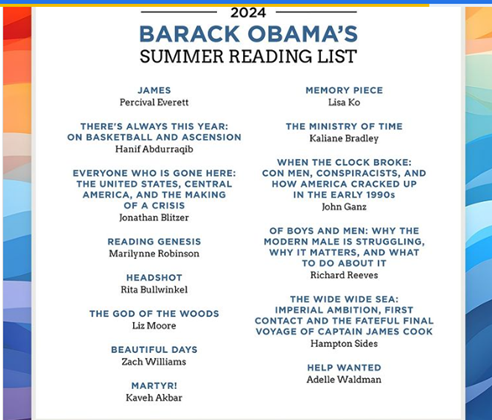 2024

BARACK OBAMA'S
SUMMER READING LIST

JAMES
Percival Everett

THERE'S ALWAYS THIS YEAR: ON BASKETBALL AND ASCENSION
Hanif Abdurraqib

EVERYONE WHO IS GONE HERE: THE UNITED STATES, CENTRAL AMERICA, AND THE MAKING OF A CRISIS
Jonathan Blitzer

READING GENESIS
Marilynne Robinson

HEADSHOT
Rita Bullwinkel

THE GOD OF THE WOODS
Liz Moore

BEAUTIFUL DAYS
Zach Williams

MARTYR!
Kaveh Akbar

MEMORY PIECE
Lisa Ko

THE MINISTRY OF TIME
Kaliane Bradley

WHEN THE CLOCK BROKE: CON MEN, CONSPIRACISTS, AND HOW AMERICA CRACKED UP IN THE EARLY 1990s
John Ganz

OF BOYS AND MEN: WHY THE MODERN MALE IS STRUGGLING, WHY IT MATTERS, AND WHAT TO DO ABOUT IT
Richard Reeves

THE WIDE WIDE SEA: IMPERIAL AMBITION, FIRST CONTACT AND THE FATEFUL FINAL VOYAGE OF CAPTAIN JAMES COOK
Hampton Sides

HELP WANTED
Adelle Waldman